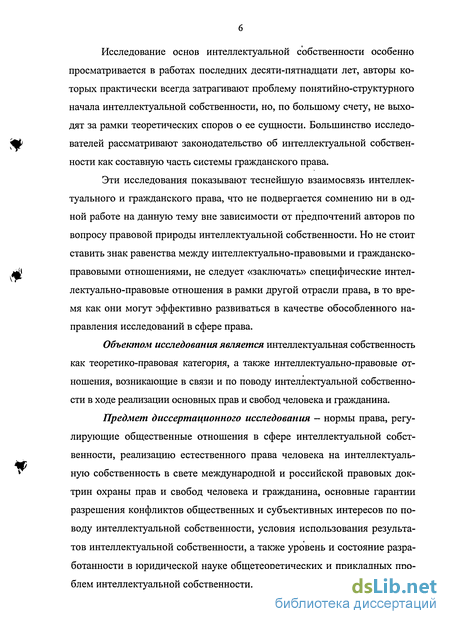 6

Исследование основ интеллектуальной собственности особенно просматривается в работах последних десяти-пятнадцати лет, авторы которых практически всегда затрагивают проблему понятийно-структурного начала интеллектуальной собственности, но, по большому счету, не выходят за рамки теоретических споров о ее сущности. Большинство исследователей рассматривают законодательство об интеллектуальной собственности как составную часть системы гражданского права.

Эти исследования показывают теснейшую взаимосвязь интеллектуального и гражданского права, что не подвергается сомнению ни в одной работе на данную тему вне зависимости от предпочтений авторов по вопросу правовой природы интеллектуальной собственности. Но не стоит ставить знак равенства между интеллектуально-правовыми и гражданско-правовыми отношениями, не следует «заключать» специфические интеллектуально-правовые отношения в рамки другой отрасли права, в то время как они могут эффективно развиваться в качестве обособленного направления исследований в сфере права.

Объектом исследования является интеллектуальная собственность как теоретико-правовая категория, а также интеллектуально-правовые отношения, возникающие в связи и по поводу интеллектуальной собственности в ходе реализации основных прав и свобод человека и гражданина.

Предмет диссертационного исследования – нормы права, регулирующие общественные отношения в сфере интеллектуальной собственности, реализацию естественного права человека на интеллектуальную собственность в свете международной и российской правовых доктрин охраны прав и свобод человека и гражданина, основные гарантии разрешения конфликтов общественных и субъективных интересов по поводу интеллектуальной собственности, условия использования результатов интеллектуальной собственности, а также уровень и состояние разработанности в юридической науке общетеоретических и прикладных проблем интеллектуальной собственности.

dsLib.net
библиотека диссертаций